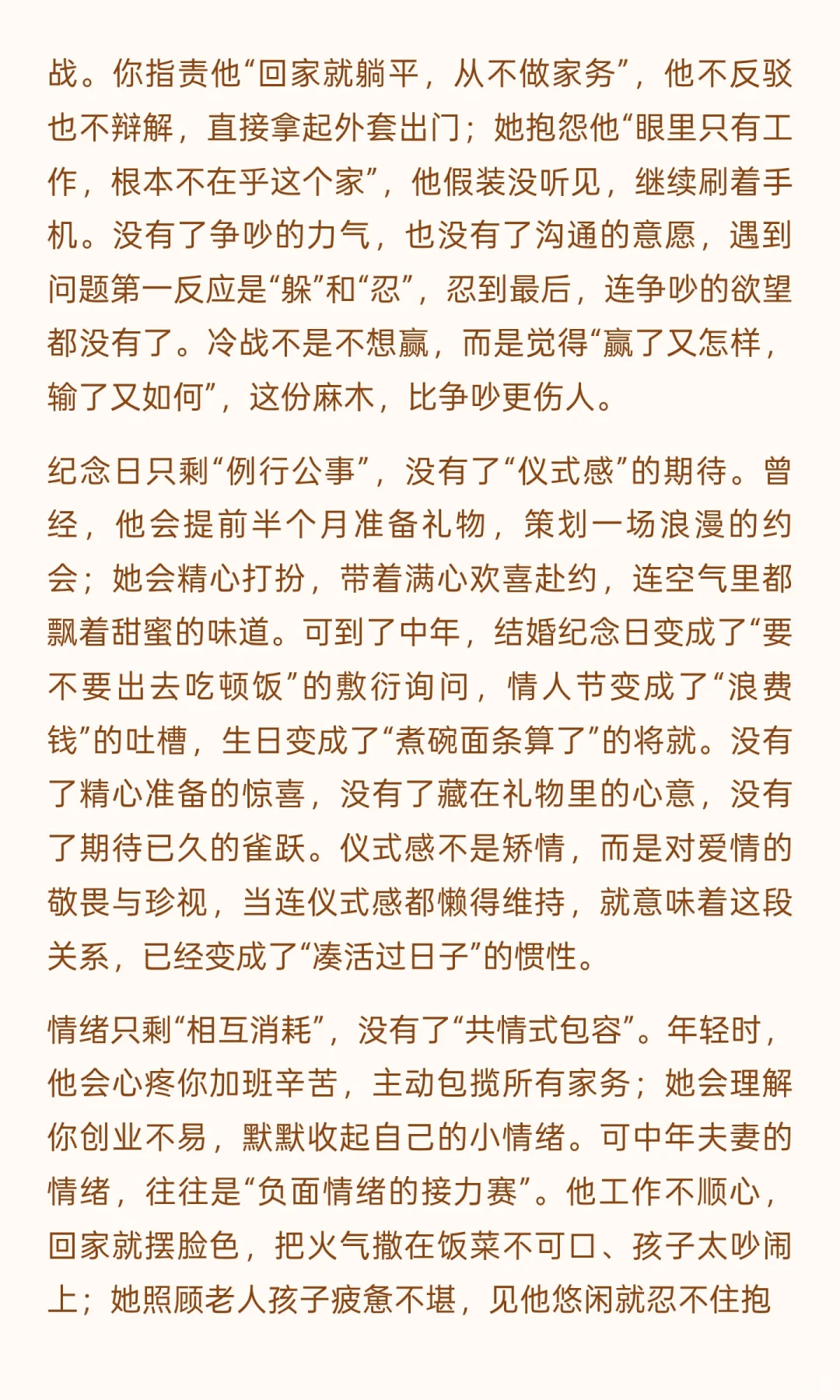 战。你指责他“回家就躺平，从不做家务”，他不反驳也不辩解，直接拿起外套出门；她抱怨他“眼里只有工作，根本不在乎这个家”，他假装没听见，继续刷着手机。没有了争吵的力气，也没有了沟通的意愿，遇到问题第一反应是“躲”和“忍”，忍到最后，连争吵的欲望都没有了。冷战不是不想赢，而是觉得“赢了又怎样，输了又如何”，这份麻木，比争吵更伤人。

纪念日只剩“例行公事”，没有了“仪式感”的期待。曾经，他会提前半个月准备礼物，策划一场浪漫的约会；她会精心打扮，带着满心欢喜赴约，连空气里都飘着甜蜜的味道。可到了中年，结婚纪念日变成了“要不要出去吃顿饭”的敷衍询问，情人节变成了“浪费钱”的吐槽，生日变成了“煮碗面条算了”的将就。没有了精心准备的惊喜，没有了藏在礼物里的心意，没有了期待已久的雀跃。仪式感不是矫情，而是对爱情的敬畏与珍视，当连仪式感都懒得维持，就意味着这段关系，已经变成了“凑活过日子”的惯性。

情绪只剩“相互消耗”，没有了“共情式包容”。年轻时，他会心疼你加班辛苦，主动包揽所有家务；她会理解你创业不易，默默收起自己的小情绪。可中年夫妻的情绪，往往是“负面情绪的接力赛”。他工作不顺心，回家就摆脸色，把火气撒在饭菜不可口、孩子太吵闹上；她照顾老人孩子疲惫不堪，见他悠闲就忍不住抱